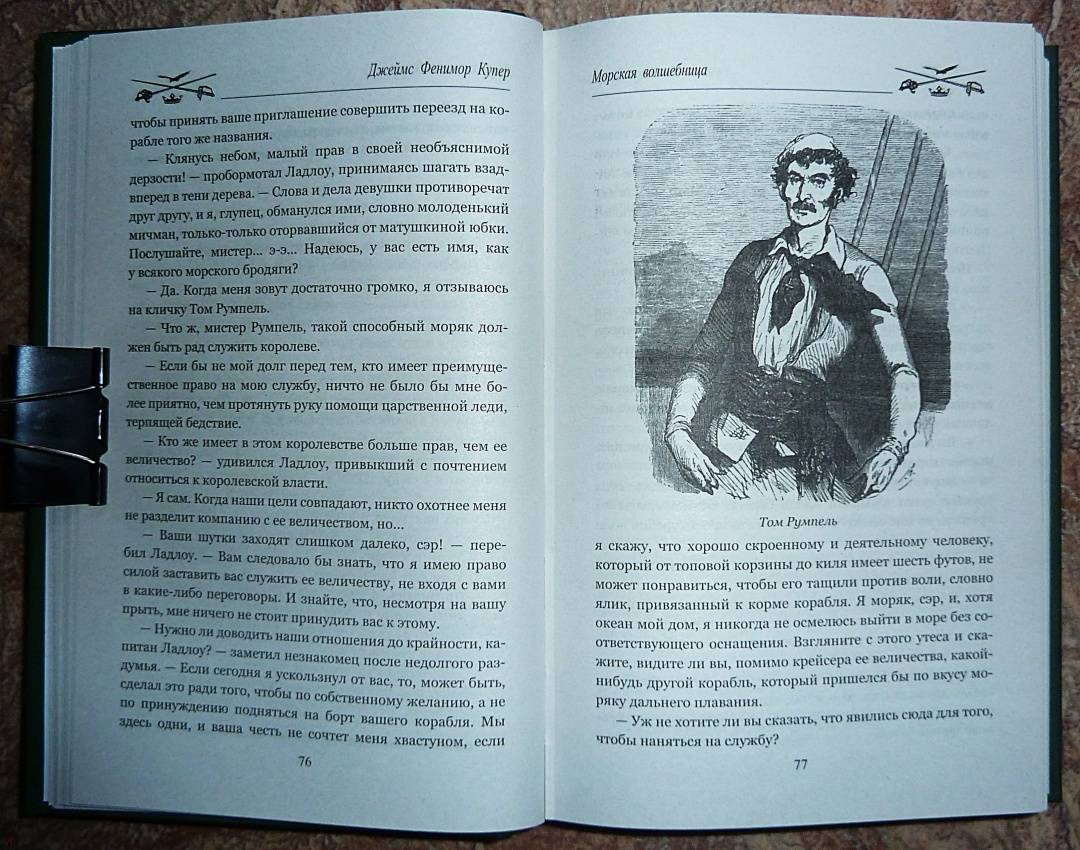 Джеймс Фенимор Купер

чтобы принять ваше приглашение совершить переезд на корабле того же названия.

— Клянусь небом, малый прав в своей необъяснимой дерзости! — пробормотал Ладлоу, принимаясь шагать взад-вперед в тени дерева. — Слова и дела девушки противоречат друг другу, и я, глупец, обманулся ими, словно молоденький мичман, только-только оторвавшийся от матушкиной юбки. Послушайте, мистер... э-э... Надеюсь, у вас есть имя, как у всякого морского бродяги?

— Да. Когда меня зовут достаточно громко, я отзываюсь на кличку Том Румпель.

— Что ж, мистер Румпель, такой способный моряк должен быть рад служить королеве.

— Если бы не мой долг перед тем, кто имеет преимущественное право на мою службу, ничто не было бы мне более приятно, чем протянуть руку помощи царственной леди, терпящей бедствие.

— Кто же имеет в этом королевстве больше прав, чем ее величество? — удивился Ладлоу, привыкший с почтением относиться к королевской власти.

— Я сам. Когда наши цели совпадают, никто охотнее меня не разделит компанию с ее величеством, но...

— Ваши шутки заходят слишком далеко, сэр! — перебил Ладлоу. — Вам следовало бы знать, что я имею право силой заставить вас служить ее величеству, не входя с вами в какие-либо переговоры. И знайте, что, несмотря на вашу прыть, мне ничего не стоит принудить вас к этому.

— Нужно ли доводить наши отношения до крайности, капитан Ладлоу? — заметил незнакомец после недолгого раздумья. — Если сегодня я ускользнул от вас, то, может быть, сделал это ради того, чтобы по собственному желанию, а не по принуждению подняться на борт вашего корабля. Мы здесь одни, и ваша честь не сочтет меня хвастуном, если

76

Морская волшебница

Том Румпель

я скажу, что хорошо скроенному и деятельному человеку, который от топовой корзины до киля имеет шесть футов, не может понравиться, чтобы его тащили против воли, словно ялик, привязанный к корме корабля. Я моряк, сэр, и, хотя океан мой дом, я никогда не осмелюсь выйти в море без соответствующего оснащения. Взгляните с этого утеса и скажите, видите ли вы, помимо крейсера ее величества, какой-нибудь другой корабль, который пришелся бы по вкусу моряку дальнего плавания.

— Уж не хотите ли вы сказать, что явились сюда для того, чтобы наняться на службу?

77